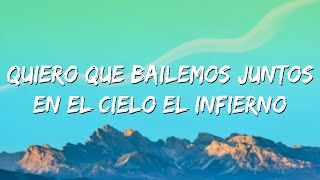 QUIERO QUE BAILEMOS JUNTOS
EN EL CIELO EL INFIERNO